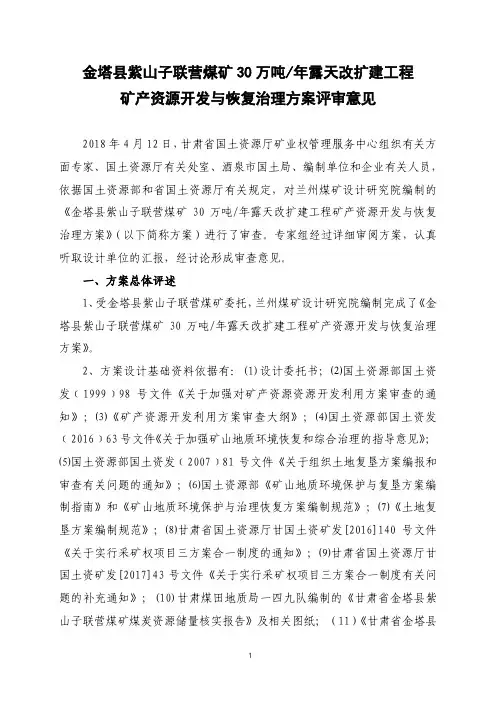 金塔县紫山子联营煤矿 30 万吨/年露天改扩建工程
矿产资源开发与恢复治理方案评审意见

2018 年 4 月 12 日，甘肃省国土资源厅矿业权管理服务中心组织有关方面专家、国土资源厅有关处室、酒泉市国土局、编制单位和企业有关人员，依据国土资源部和省国土资源厅有关规定，对兰州煤矿设计研究院编制的《金塔县紫山子联营煤矿 30 万吨/年露天改扩建工程矿产资源开发与恢复治理方案》（以下简称方案）进行了审查。专家组经过详细审阅方案，认真听取设计单位的汇报，经讨论形成审查意见。

一、方案总体评述

1、受金塔县紫山子联营煤矿委托，兰州煤矿设计研究院编制完成了《金塔县紫山子联营煤矿 30 万吨/年露天改扩建工程矿产资源开发与恢复治理方案》。

2、方案设计基础资料依据有：(1)设计委托书；(2)国土资源部国土资发（1999）98 号文件《关于加强对矿产资源资源开发利用方案审查的通知》；(3)《矿产资源开发利用方案审查大纲》；(4)国土资源部国土资发（2016）63 号文件《关于加强矿山地质环境恢复和综合治理的指导意见》；(5)国土资源部国土资发（2007）81 号文件《关于组织土地复垦方案编报和审查有关问题的通知》；(6)国土资源部《矿山地质环境保护与复垦方案编制指南》和《矿山地质环境保护与治理恢复方案编制规范》；(7)《土地复垦方案编制规范》；(8)甘肃省国土资源厅甘国土资矿发[2016]140 号文件《关于实行采矿权项目三方案合一制度的通知》；(9)甘肃省国土资源厅甘国土资矿发[2017]43 号文件《关于实行采矿权项目三方案合一制度有关问题的补充通知》；(10)甘肃煤田地质局一四九队编制的《甘肃省金塔县紫山子联营煤矿煤炭资源储量核实报告》及相关图纸；(11)《甘肃省金塔县

1